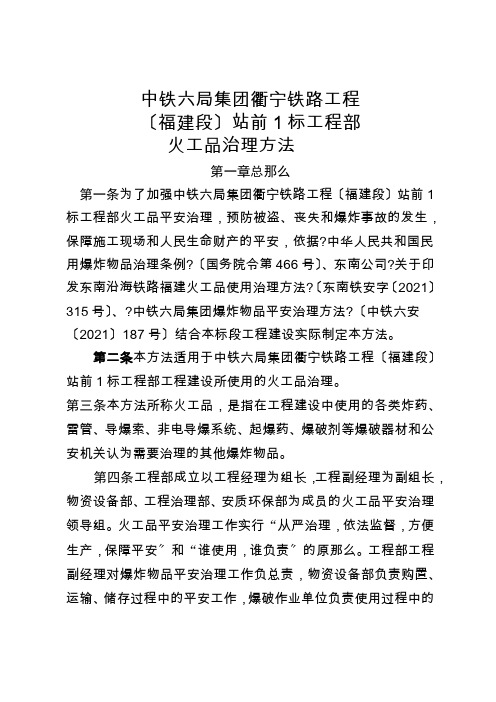 中铁六局集团衢宁铁路工程
〔福建段〕站前 1 标工程部
火工品治理方法

第一章总那么

第一条为了加强中铁六局集团衢宁铁路工程〔福建段〕站前 1 标工程部火工品平安治理，预防被盗、丧失和爆炸事故的发生，保障施工现场和人民生命财产的平安，依据?中华人民共和国民用爆炸物品治理条例?〔国务院令第 466 号〕、东南公司?关于印发东南沿海铁路福建火工品使用治理方法?〔东南铁安字〔2021〕315 号〕、?中铁六局集团爆炸物品平安治理方法?〔中铁六安〔2021〕187 号〕结合本标段工程建设实际制定本方法。

第二条本方法适用于中铁六局集团衢宁铁路工程〔福建段〕站前 1 标工程部工程建设所使用的火工品治理。

第三条本方法所称火工品，是指在工程建设中使用的各类炸药、雷管、导爆索、非电导爆系统、起爆药、爆破剂等爆破器材和公安机关认为需要治理的其他爆炸物品。

第四条工程部成立以工程经理为组长，工程副经理为副组长，物资设备部、工程治理部、安质环保部为成员的火工品平安治理领导组。火工品平安治理工作实行“从严治理，依法监督，方便生产，保障平安〞和“谁使用，谁负责〞的原那么。工程部工程副经理对爆炸物品平安治理工作负总责，物资设备部负责购置、运输、储存过程中的平安工作，爆破作业单位负责使用过程中的